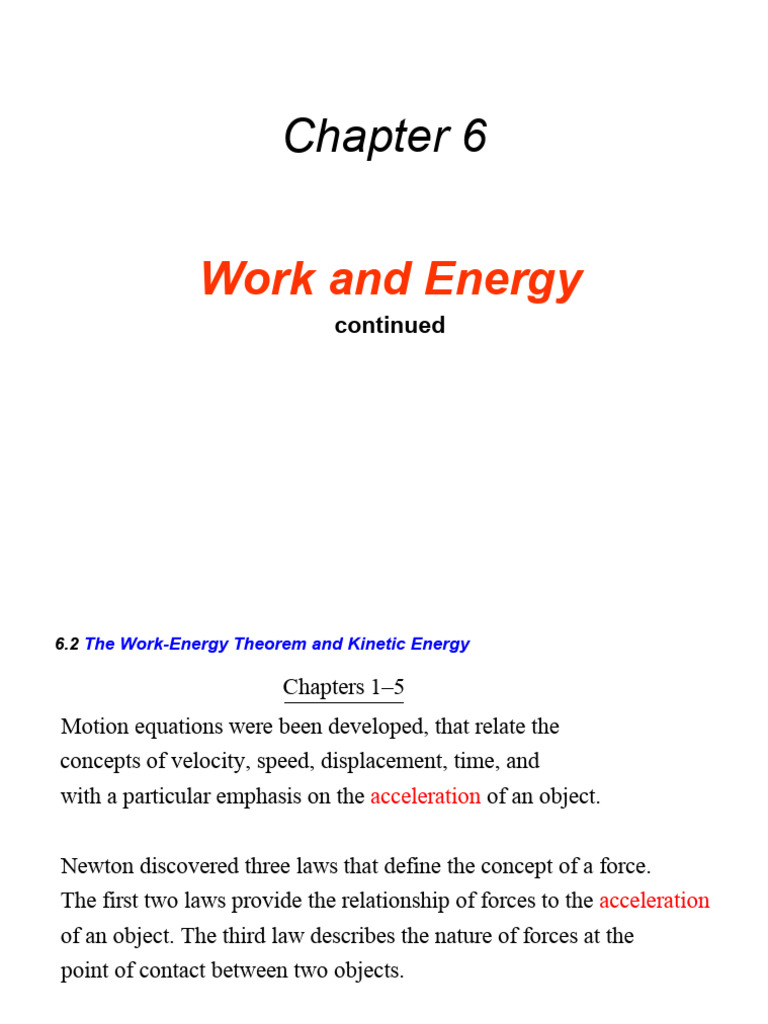 Chapter 6

Work and Energy

continued

6.2 The Work-Energy Theorem and Kinetic Energy

Chapters 1–5

Motion equations were been developed, that relate the concepts of velocity, speed, displacement, time, and with a particular emphasis on the acceleration of an object.

Newton discovered three laws that define the concept of a force. The first two laws provide the relationship of forces to the acceleration of an object. The third law describes the nature of forces at the point of contact between two objects.